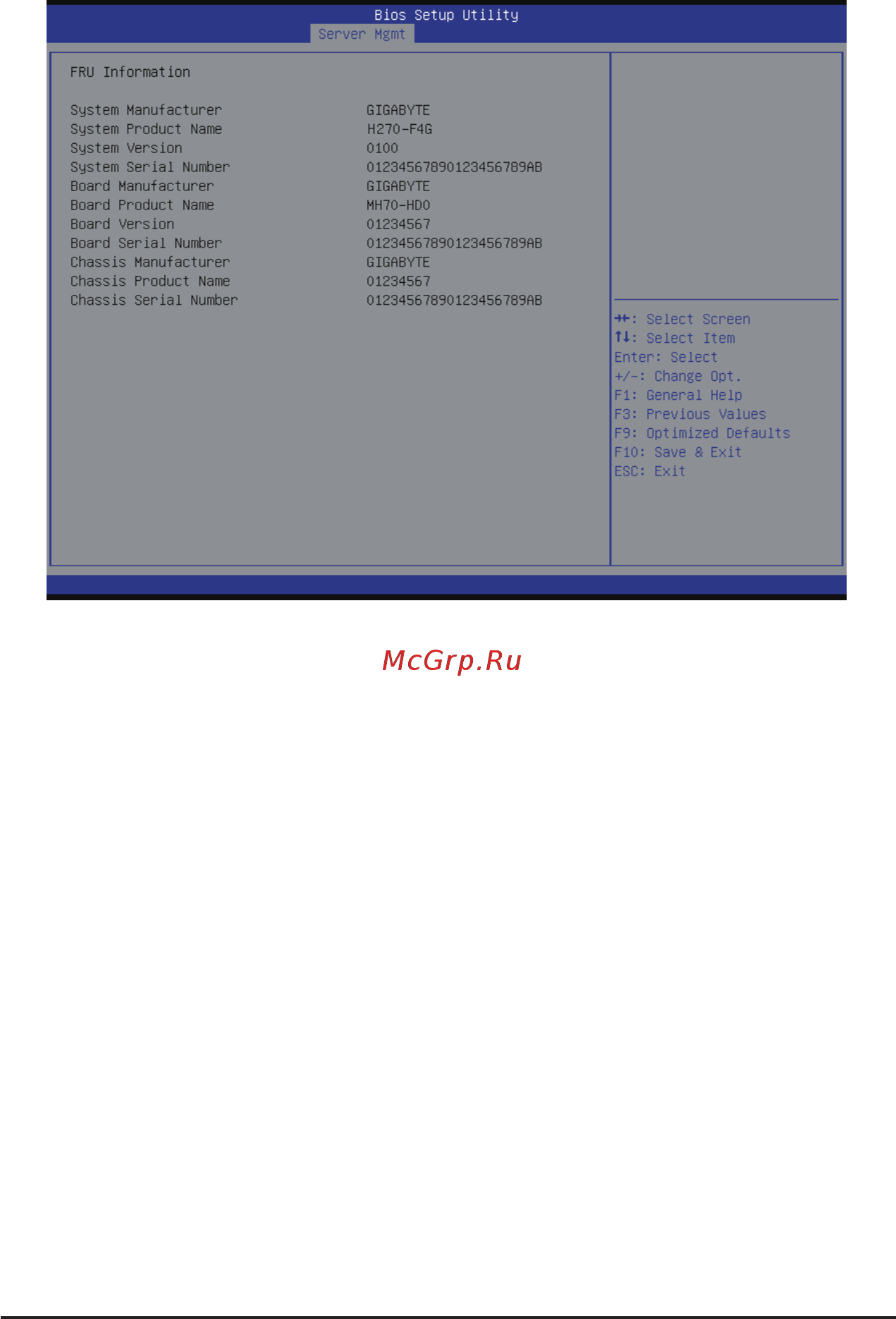 Bios Setup Utility
Server Mgmt

FRU Information

| | |
|---|---|
| System Manufacturer | GIGABYTE |
| System Product Name | H270-F4G |
| System Version | 0100 |
| System Serial Number | 01234567890123456789AB |
| Board Manufacturer | GIGABYTE |
| Board Product Name | MH70-HD0 |
| Board Version | 01234567 |
| Board Serial Number | 01234567890123456789AB |
| Chassis Manufacturer | GIGABYTE |
| Chassis Product Name | 01234567 |
| Chassis Serial Number | 01234567890123456789AB |

→←: Select Screen
↑↓: Select Item
Enter: Select
+/-: Change Opt.
F1: General Help
F3: Previous Values
F9: Optimized Defaults
F10: Save & Exit
ESC: Exit

McGrp.Ru